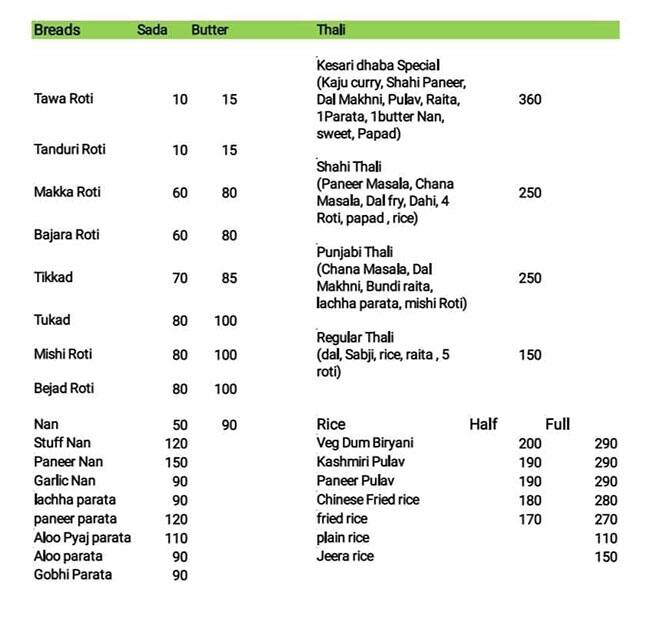 | Breads | Sada | Butter |
|---|---|---|
| Tawa Roti | 10 | 15 |
| Tanduri Roti | 10 | 15 |
| Makka Roti | 60 | 80 |
| Bajara Roti | 60 | 80 |
| Tikkad | 70 | 85 |
| Tukad | 80 | 100 |
| Mishi Roti | 80 | 100 |
| Bejad Roti | 80 | 100 |
| Nan | 50 | 90 |
| Stuff Nan | 120 | |
| Paneer Nan | 150 | |
| Garlic Nan | 90 | |
| lachha parata | 90 | |
| paneer parata | 120 | |
| Aloo Pyaj parata | 110 | |
| Aloo parata | 90 | |
| Gobhi Parata | 90 | |

| Thali | |
|---|---|
| Kesari dhaba Special (Kaju curry, Shahi Paneer, Dal Makhni, Pulav, Raita, 1Parata, 1butter Nan, sweet, Papad) | 360 |
| Shahi Thali (Paneer Masala, Chana Masala, Dal fry, Dahi, 4 Roti, papad , rice) | 250 |
| Punjabi Thali (Chana Masala, Dal Makhni, Bundi raita, lachha parata, mishi Roti) | 250 |
| Regular Thali (dal, Sabji, rice, raita , 5 roti) | 150 |

| Rice | Half | Full |
|---|---|---|
| Veg Dum Biryani | 200 | 290 |
| Kashmiri Pulav | 190 | 290 |
| Paneer Pulav | 190 | 290 |
| Chinese Fried rice | 180 | 280 |
| fried rice | 170 | 270 |
| plain rice | | 110 |
| Jeera rice | | 150 |